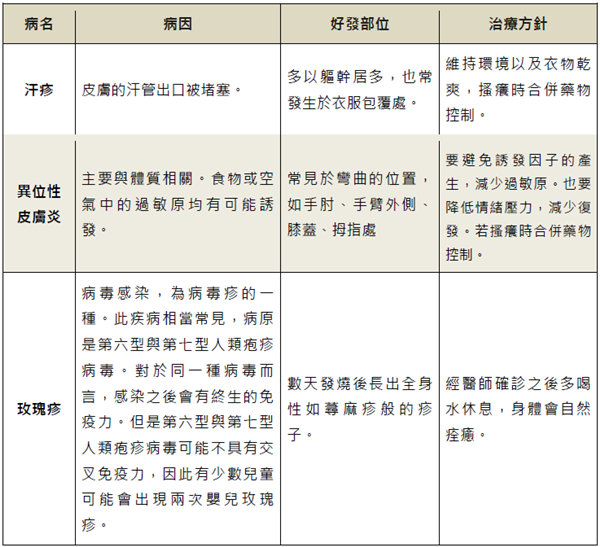 | 病名 | 病因 | 好發部位 | 治療方針 |
|---|---|---|---|
| 汗疹 | 皮膚的汗管出口被堵塞。 | 多以軀幹居多，也常發生於衣服包覆處。 | 維持環境以及衣物乾爽，搔癢時合併藥物控制。 |
| 異位性皮膚炎 | 主要與體質相關。食物或空氣中的過敏原均有可能誘發。 | 常見於彎曲的位置，如手肘、手臂外側、膝蓋、拇指處 | 要避免誘發因子的產生，減少過敏原。也要降低情緒壓力，減少復發。若搔癢時合併藥物控制。 |
| 玫瑰疹 | 病毒感染，為病毒疹的一種。此疾病相當常見，病原是第六型與第七型人類疱疹病毒。對於同一種病毒而言，感染之後會有終生的免疫力。但是第六型與第七型人類疱疹病毒可能不具有交叉免疫力，因此有少數兒童可能會出現兩次嬰兒玫瑰疹。 | 數天發燒後長出全身性如蕁麻疹般的疹子。 | 經醫師確診之後多喝水休息，身體會自然痊癒。 |